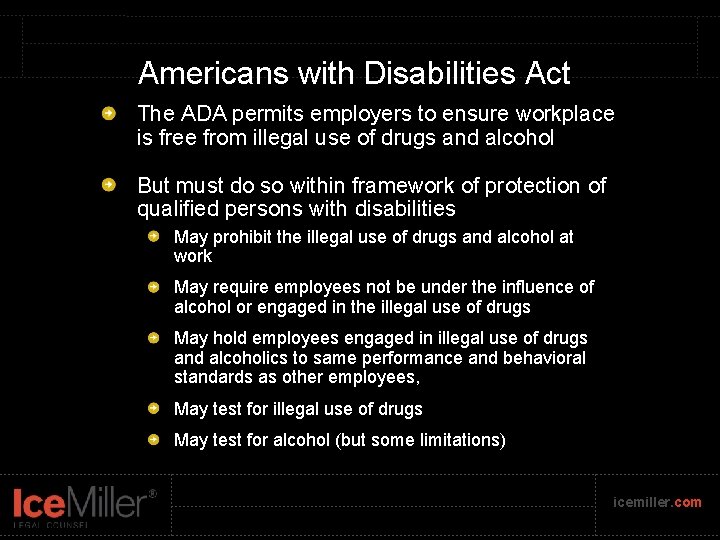 Americans with Disabilities Act

• The ADA permits employers to ensure workplace is free from illegal use of drugs and alcohol

• But must do so within framework of protection of qualified persons with disabilities

• May prohibit the illegal use of drugs and alcohol at work

• May require employees not be under the influence of alcohol or engaged in the illegal use of drugs

• May hold employees engaged in illegal use of drugs and alcoholics to same performance and behavioral standards as other employees,

• May test for illegal use of drugs

• May test for alcohol (but some limitations)

IceMiller®
LEGAL COUNSEL

icemiller.com